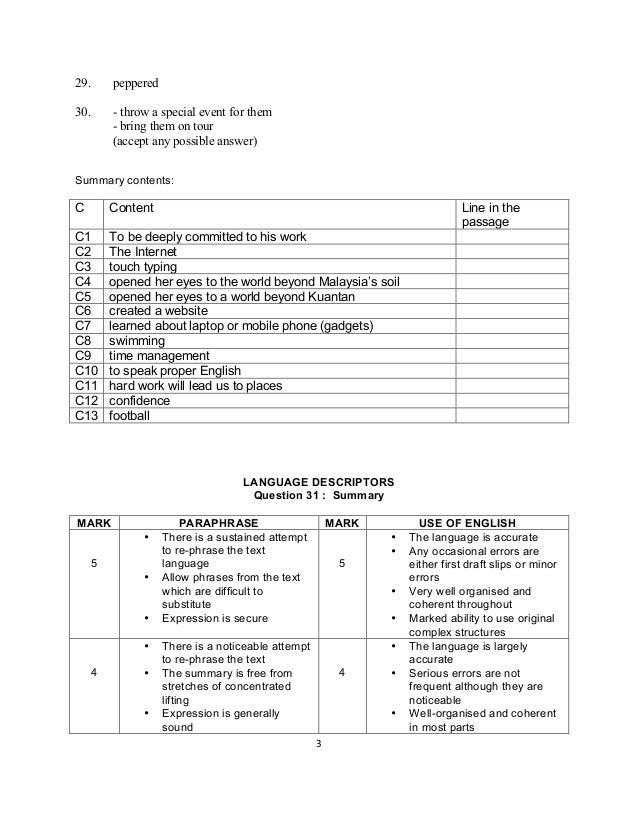 29. peppered

30. - throw a special event for them
- bring them on tour
(accept any possible answer)

Summary contents:

| C | Content | Line in the passage |
|---|---|---|
| C1 | To be deeply committed to his work | |
| C2 | The Internet | |
| C3 | touch typing | |
| C4 | opened her eyes to the world beyond Malaysia's soil | |
| C5 | opened her eyes to a world beyond Kuantan | |
| C6 | created a website | |
| C7 | learned about laptop or mobile phone (gadgets) | |
| C8 | swimming | |
| C9 | time management | |
| C10 | to speak proper English | |
| C11 | hard work will lead us to places | |
| C12 | confidence | |
| C13 | football | |

LANGUAGE DESCRIPTORS
Question 31 : Summary

| MARK | PARAPHRASE | MARK | USE OF ENGLISH |
|---|---|---|---|
| 5 | • There is a sustained attempt to re-phrase the text language • Allow phrases from the text which are difficult to substitute • Expression is secure | 5 | • The language is accurate • Any occasional errors are either first draft slips or minor errors • Very well organised and coherent throughout • Marked ability to use original complex structures |
| 4 | • There is a noticeable attempt to re-phrase the text • The summary is free from stretches of concentrated lifting • Expression is generally sound | 4 | • The language is largely accurate • Serious errors are not frequent although they are noticeable • Well-organised and coherent in most parts |

3